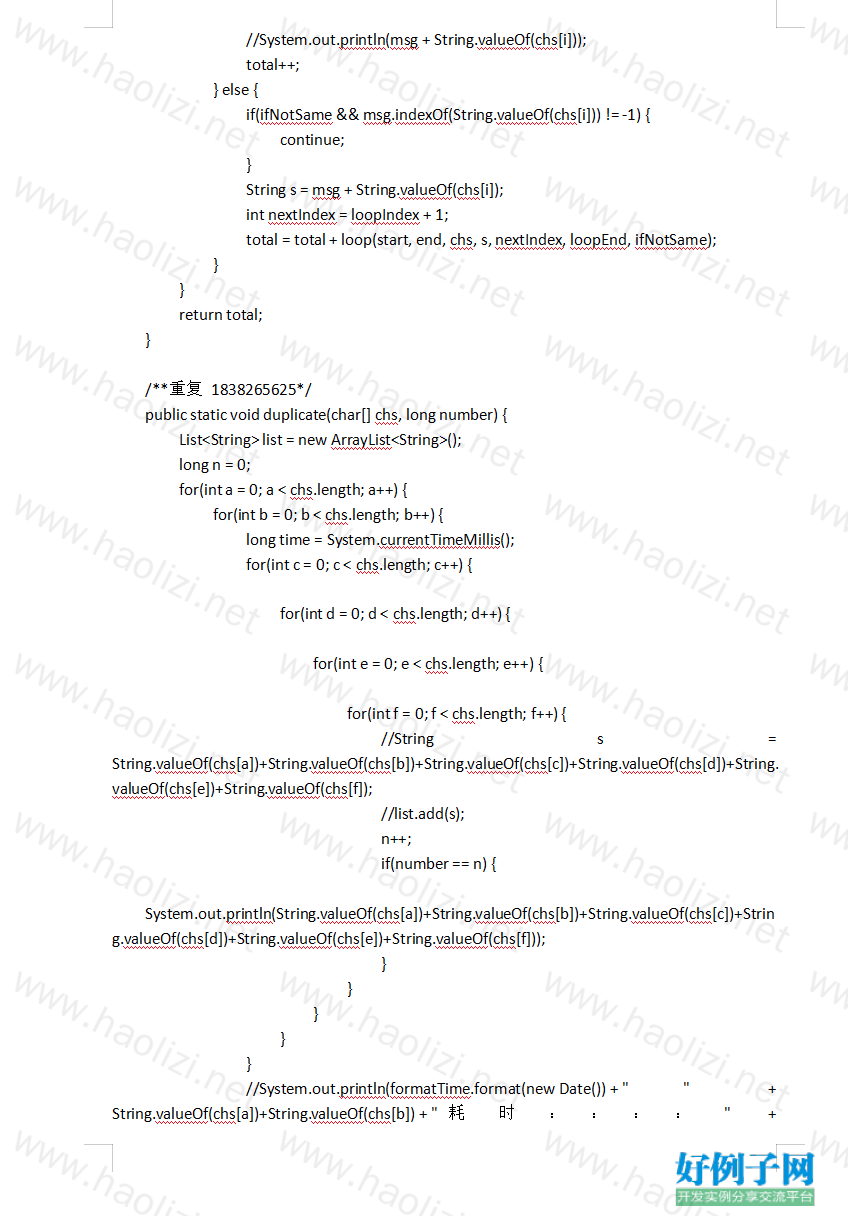 //System.out.println(msg + String.valueOf(chs[i]));
total++;
} else {
if(ifNotSame && msg.indexOf(String.valueOf(chs[i])) != -1) {
continue;
}
String s = msg + String.valueOf(chs[i]);
int nextIndex = loopIndex + 1;
total = total + loop(start, end, chs, s, nextIndex, loopEnd, ifNotSame);
}
}
return total;
}

/**重复 1838265625*/
public static void duplicate(char[] chs, long number) {
List<String> list = new ArrayList<String>();
long n = 0;
for(int a = 0; a < chs.length; a++) {
for(int b = 0; b < chs.length; b++) {
long time = System.currentTimeMillis();
for(int c = 0; c < chs.length; c++) {

for(int d = 0; d < chs.length; d++) {

for(int e = 0; e < chs.length; e++) {

for(int f = 0; f < chs.length; f++) {
//String s = String.valueOf(chs[a])+String.valueOf(chs[b])+String.valueOf(chs[c])+String.valueOf(chs[d])+String.valueOf(chs[e])+String.valueOf(chs[f]);
//list.add(s);
n++;
if(number == n) {

System.out.println(String.valueOf(chs[a])+String.valueOf(chs[b])+String.valueOf(chs[c])+String.valueOf(chs[d])+String.valueOf(chs[e])+String.valueOf(chs[f]));
}
}
}
}
}
//System.out.println(formatTime.format(new Date()) + " " + String.valueOf(chs[a])+String.valueOf(chs[b]) + " 耗 时 : : : : " +

www.haolizi.net

好例子网
开发实例分享交流平台